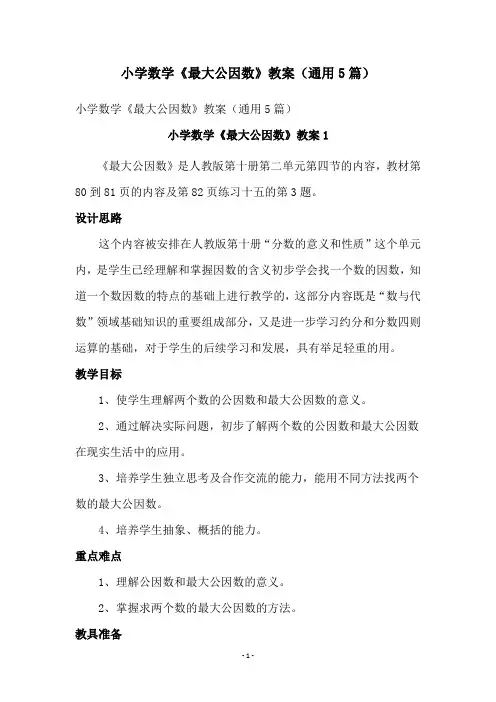 小学数学《最大公因数》教案（通用5篇）

小学数学《最大公因数》教案（通用5篇）

小学数学《最大公因数》教案1

《最大公因数》是人教版第十册第二单元第四节的内容，教材第80到81页的内容及第82页练习十五的第3题。

设计思路

这个内容被安排在人教版第十册“分数的意义和性质”这个单元内，是学生已经理解和掌握因数的含义初步学会找一个数的因数，知道一个数因数的特点的基础上进行教学的，这部分内容既是“数与代数”领域基础知识的重要组成部分，又是进一步学习约分和分数四则运算的基础，对于学生的后续学习和发展，具有举足轻重的用。

教学目标

1、使学生理解两个数的公因数和最大公因数的意义。

2、通过解决实际问题，初步了解两个数的公因数和最大公因数在现实生活中的应用。

3、培养学生独立思考及合作交流的能力，能用不同方法找两个数的最大公因数。

4、培养学生抽象、概括的能力。

重点难点

1、理解公因数和最大公因数的意义。

2、掌握求两个数的最大公因数的方法。

教具准备

-1-